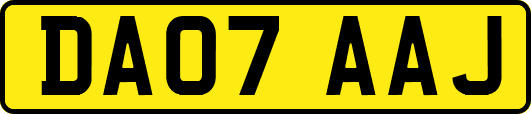 DA07 AAJ